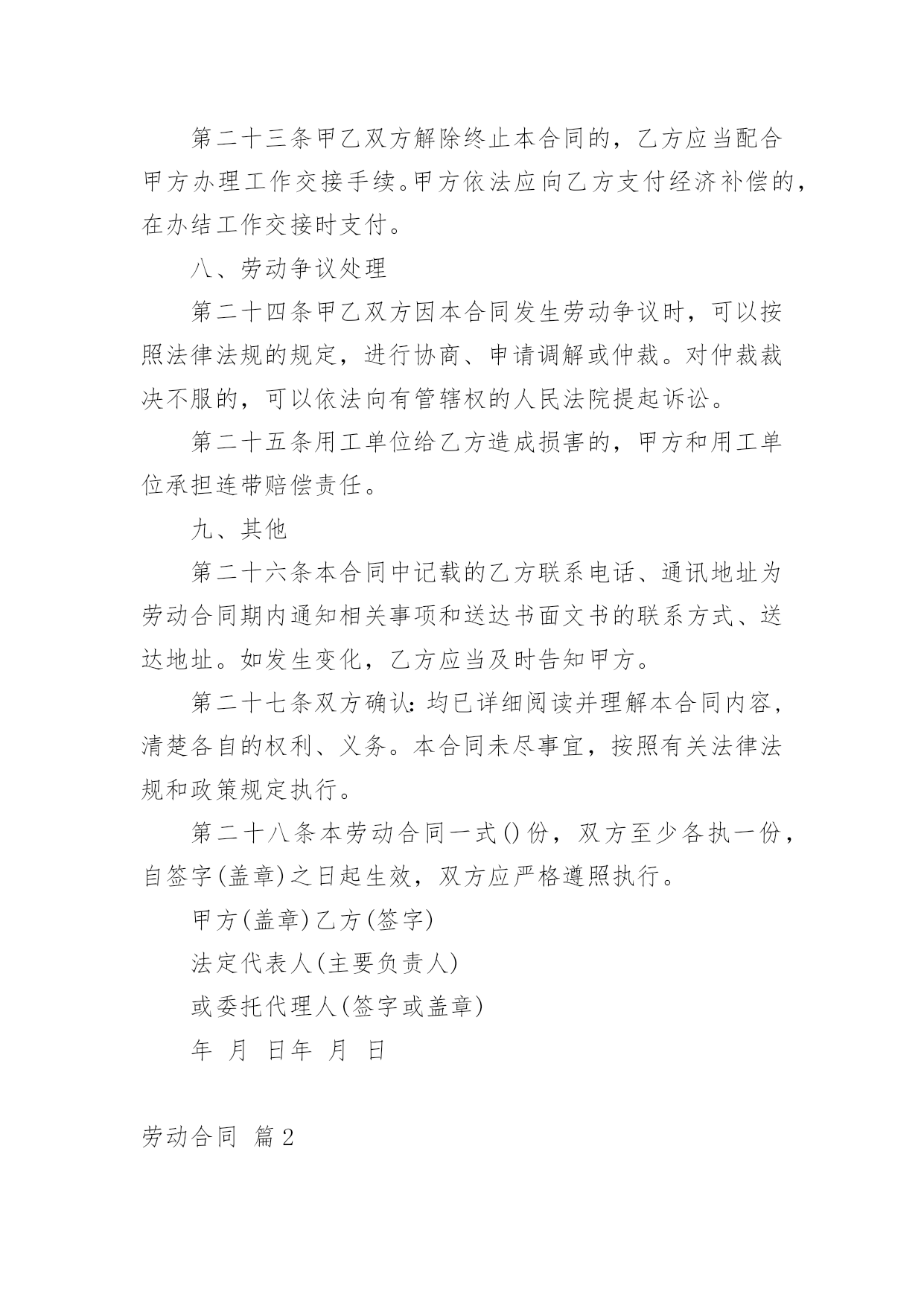 第二十三条甲乙双方解除终止本合同的，乙方应当配合甲方办理工作交接手续。甲方依法应向乙方支付经济补偿的，在办结工作交接时支付。

八、劳动争议处理

第二十四条甲乙双方因本合同发生劳动争议时，可以按照法律法规的规定，进行协商、申请调解或仲裁。对仲裁裁决不服的，可以依法向有管辖权的人民法院提起诉讼。

第二十五条用工单位给乙方造成损害的，甲方和用工单位承担连带赔偿责任。

九、其他

第二十六条本合同中记载的乙方联系电话、通讯地址为劳动合同期内通知相关事项和送达书面文书的联系方式、送达地址。如发生变化，乙方应当及时告知甲方。

第二十七条双方确认：均已详细阅读并理解本合同内容，清楚各自的权利、义务。本合同未尽事宜，按照有关法律法规和政策规定执行。

第二十八条本劳动合同一式()份，双方至少各执一份，自签字(盖章)之日起生效，双方应严格遵照执行。

甲方(盖章)乙方(签字)

法定代表人(主要负责人)

或委托代理人(签字或盖章)

年 月 日年 月 日

劳动合同 篇2